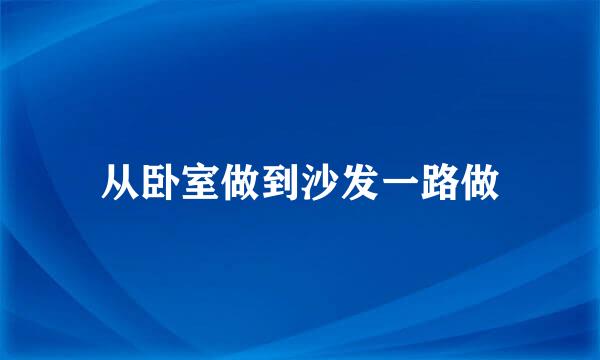 从卧室做到沙发一路做